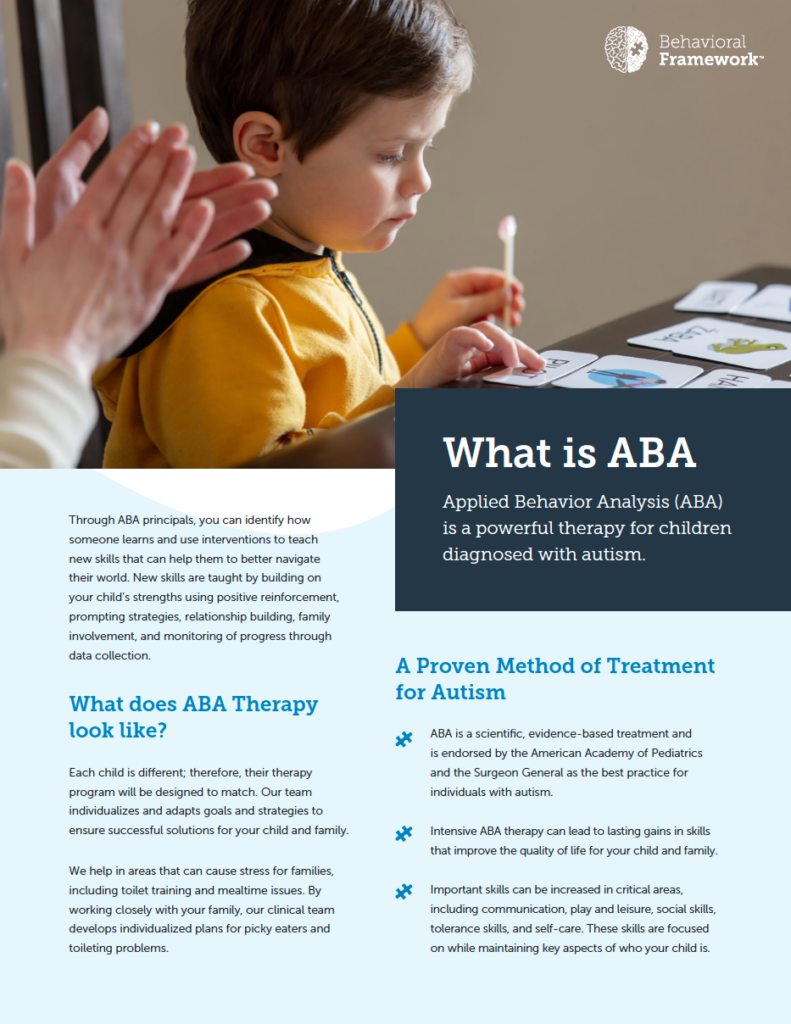 Behavioral Framework™

What is ABA

Applied Behavior Analysis (ABA) is a powerful therapy for children diagnosed with autism.

Through ABA principals, you can identify how someone learns and use interventions to teach new skills that can help them to better navigate their world. New skills are taught by building on your child's strengths using positive reinforcement, prompting strategies, relationship building, family involvement, and monitoring of progress through data collection.

What does ABA Therapy look like?

Each child is different; therefore, their therapy program will be designed to match. Our team individualizes and adapts goals and strategies to ensure successful solutions for your child and family.

We help in areas that can cause stress for families, including toilet training and mealtime issues. By working closely with your family, our clinical team develops individualized plans for picky eaters and toileting problems.

A Proven Method of Treatment for Autism

ABA is a scientific, evidence-based treatment and is endorsed by the American Academy of Pediatrics and the Surgeon General as the best practice for individuals with autism.

Intensive ABA therapy can lead to lasting gains in skills that improve the quality of life for your child and family.

Important skills can be increased in critical areas, including communication, play and leisure, social skills, tolerance skills, and self-care. These skills are focused on while maintaining key aspects of who your child is.